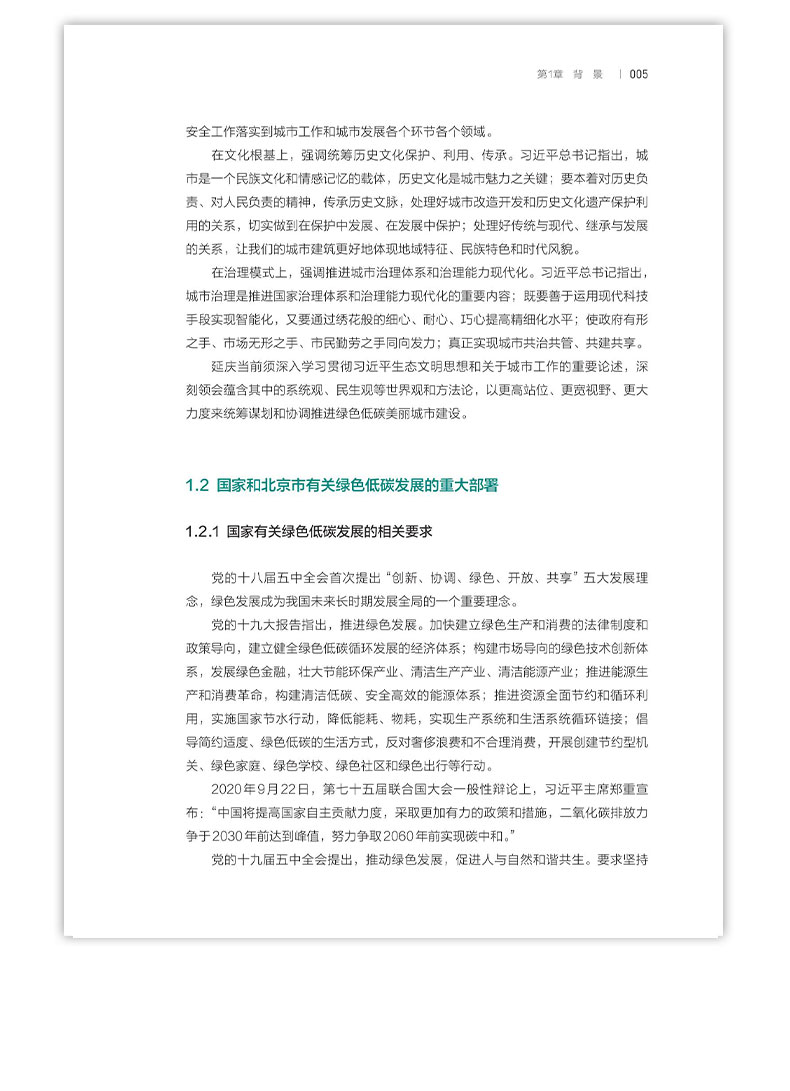 第1章 背 景 | 005

安全工作落实到城市工作和城市发展各个环节各个领域。

在文化根基上，强调统筹历史文化保护、利用、传承。习近平总书记指出，城市是一个民族文化和情感记忆的载体，历史文化是城市魅力之关键；要本着对历史负责、对人民负责的精神，传承历史文脉，处理好城市改造开发和历史文化遗产保护利用的关系，切实做到在保护中发展、在发展中保护；处理好传统与现代、继承与发展的关系，让我们的城市建筑更好地体现地域特征、民族特色和时代风貌。

在治理模式上，强调推进城市治理体系和治理能力现代化。习近平总书记指出，城市治理是推进国家治理体系和治理能力现代化的重要内容；既要善于运用现代科技手段实现智能化，又要通过绣花般的细心、耐心、巧心提高精细化水平；使政府有形之手、市场无形之手、市民勤劳之手同向发力；真正实现城市共治共管、共建共享。

延庆当前须深入学习贯彻习近平生态文明思想和关于城市工作的重要论述，深刻领会蕴含其中的系统观、民生观等世界观和方法论，以更高站位、更宽视野、更大力度来统筹谋划和协调推进绿色低碳美丽城市建设。

1.2 国家和北京市有关绿色低碳发展的重大部署

1.2.1 国家有关绿色低碳发展的相关要求

党的十八届五中全会首次提出“创新、协调、绿色、开放、共享”五大发展理念，绿色发展成为我国未来长时期发展全局的一个重要理念。

党的十九大报告指出，推进绿色发展。加快建立绿色生产和消费的法律制度和政策导向，建立健全绿色低碳循环发展的经济体系；构建市场导向的绿色技术创新体系，发展绿色金融，壮大节能环保产业、清洁生产产业、清洁能源产业；推进能源生产和消费革命，构建清洁低碳、安全高效的能源体系；推进资源全面节约和循环利用，实施国家节水行动，降低能耗、物耗，实现生产系统和生活系统循环链接；倡导简约适度、绿色低碳的生活方式，反对奢侈浪费和不合理消费，开展创建节约型机关、绿色家庭、绿色学校、绿色社区和绿色出行等行动。

2020年9月22日，第七十五届联合国大会一般性辩论上，习近平主席郑重宣布：“中国将提高国家自主贡献力度，采取更加有力的政策和措施，二氧化碳排放力争于2030年前达到峰值，努力争取2060年前实现碳中和。”

党的十九届五中全会提出，推动绿色发展，促进人与自然和谐共生。要求坚持